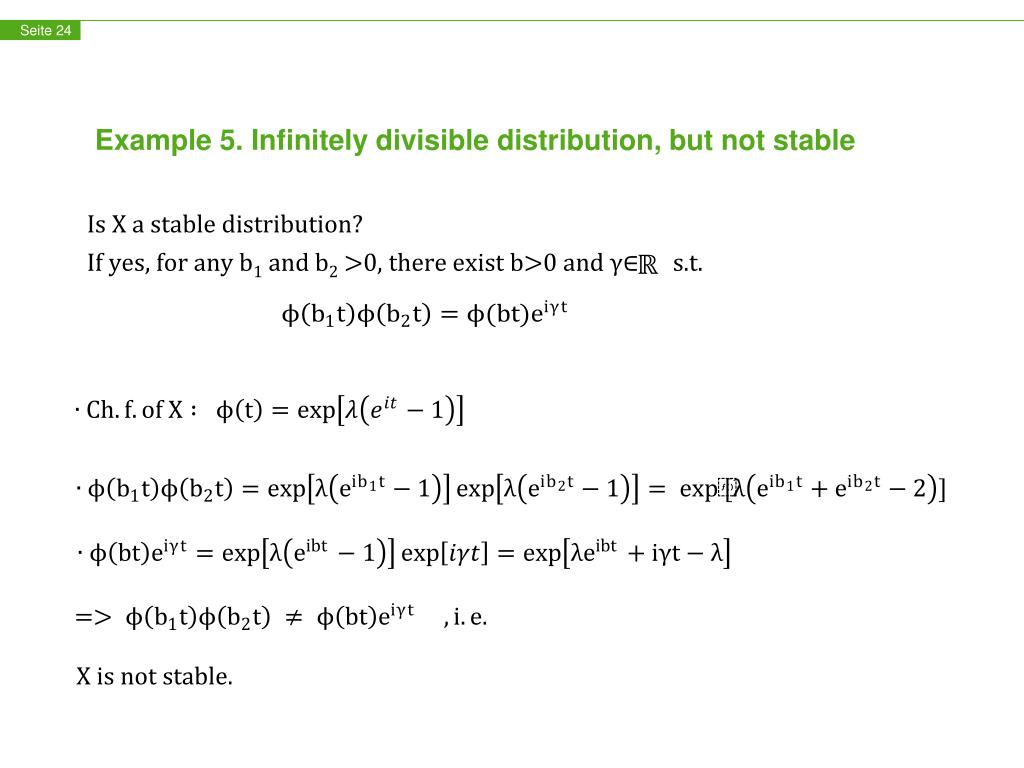 Seite 24

Example 5. Infinitely divisible distribution, but not stable

Is X a stable distribution?
If yes, for any $b_1$ and $b_2 > 0$, there exist $b > 0$ and $\gamma \in \mathbb{R}$ s.t.

$\phi(b_1 t)\phi(b_2 t) = \phi(bt)e^{i\gamma t}$

· Ch. f. of X : $\phi(t) = \exp\left[\lambda\left(e^{it} - 1\right)\right]$

· $\phi(b_1 t)\phi(b_2 t) = \exp\left[\lambda\left(e^{ib_1 t} - 1\right)\right] \exp\left[\lambda\left(e^{ib_2 t} - 1\right)\right] = \exp[\lambda\left(e^{ib_1 t} + e^{ib_2 t} - 2\right)]$

· $\phi(bt)e^{i\gamma t} = \exp\left[\lambda\left(e^{ibt} - 1\right)\right] \exp[i\gamma t] = \exp\left[\lambda e^{ibt} + i\gamma t - \lambda\right]$

=> $\phi(b_1 t)\phi(b_2 t) \neq \phi(bt)e^{i\gamma t}$ , i. e.

X is not stable.